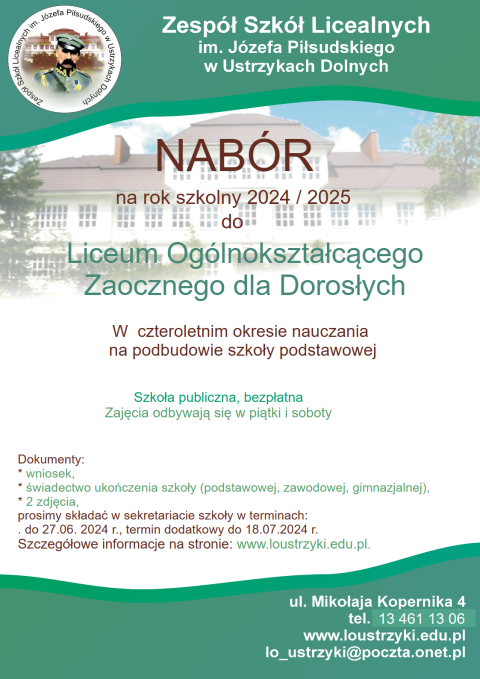 Zespół Szkół Licealnych im. Józefa Piłsudskiego w Ustrzykach Dolnych

Zespół Szkół Licealnych
im. Józefa Piłsudskiego
w Ustrzykach Dolnych

NABÓR
na rok szkolny 2024 / 2025
do

Liceum Ogólnokształcącego
Zaocznego dla Dorosłych

W czteroletnim okresie nauczania
na podbudowie szkoły podstawowej

Szkoła publiczna, bezpłatna
Zajęcia odbywają się w piątki i soboty

Dokumenty:
* wniosek,
* świadectwo ukończenia szkoły (podstawowej, zawodowej, gimnazjalnej),
* 2 zdjęcia,
prosimy składać w sekretariacie szkoły w terminach:
. do 27.06. 2024 r., termin dodatkowy do 18.07.2024 r.
Szczegółowe informacje na stronie: www.loustrzyki.edu.pl.

ul. Mikołaja Kopernika 4
tel. 13 461 13 06
www.loustrzyki.edu.pl
lo_ustrzyki@poczta.onet.pl